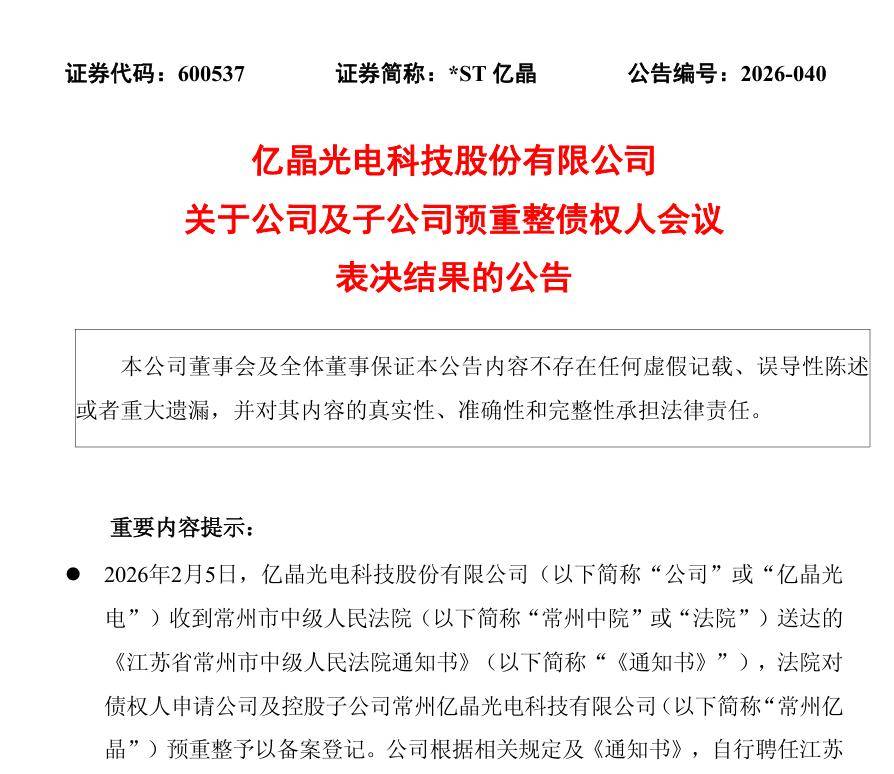 证券代码：600537　　证券简称：*ST 亿晶　　公告编号：2026-040

亿晶光电科技股份有限公司
关于公司及子公司预重整债权人会议
表决结果的公告

本公司董事会及全体董事保证本公告内容不存在任何虚假记载、误导性陈述或者重大遗漏，并对其内容的真实性、准确性和完整性承担法律责任。

重要内容提示：

● 2026年2月5日，亿晶光电科技股份有限公司（以下简称“公司”或“亿晶光电”）收到常州市中级人民法院（以下简称“常州中院”或“法院”）送达的《江苏省常州市中级人民法院通知书》（以下简称“《通知书》”），法院对债权人申请公司及控股子公司常州亿晶光电科技有限公司（以下简称“常州亿晶”）预重整予以备案登记。公司根据相关规定及《通知书》，自行聘任江苏